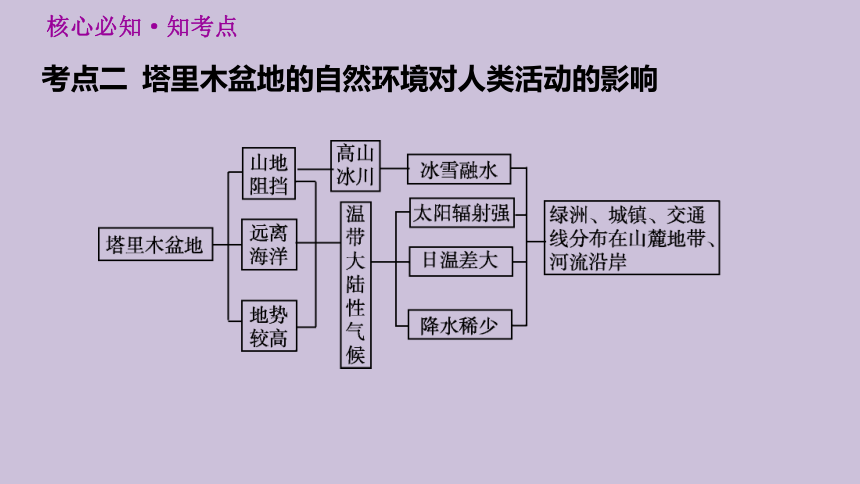 核心必知·知考点

考点二 塔里木盆地的自然环境对人类活动的影响

塔里木盆地

山地阻挡

远离海洋

地势较高

高山冰川

温带大陆性气候

冰雪融水

太阳辐射强

日温差大

降水稀少

绿洲、城镇、交通线分布在山麓地带、河流沿岸